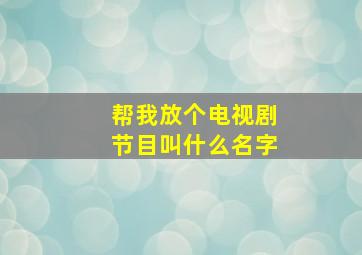 帮我放个电视剧
节目叫什么名字